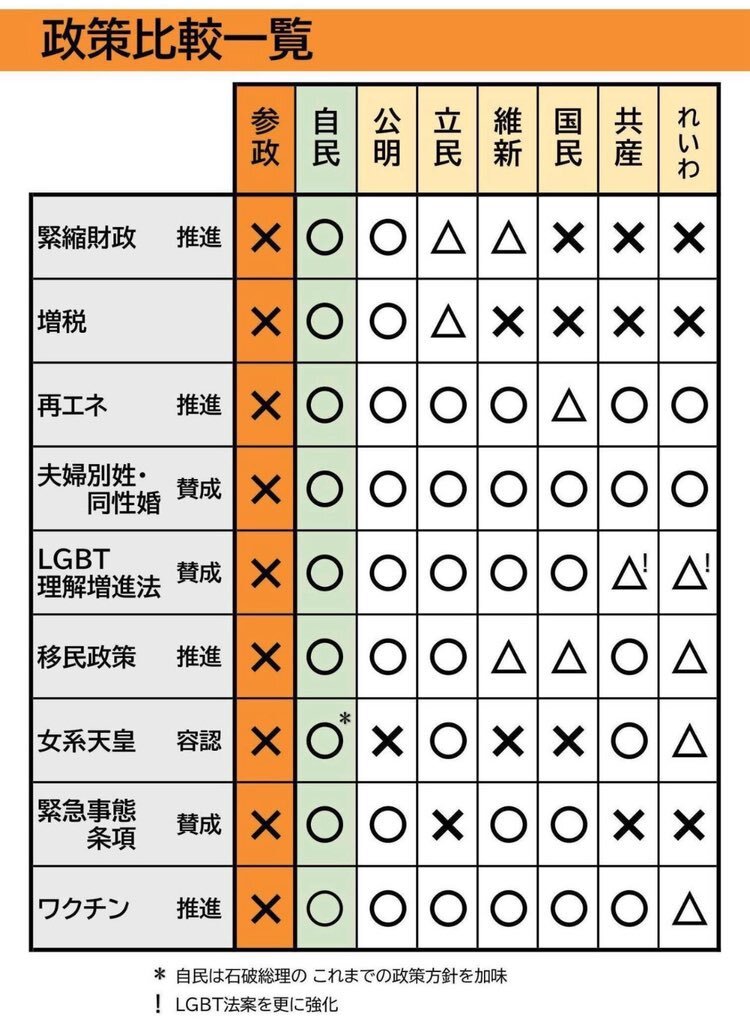 政策比較一覧

| | 参政 | 自民 | 公明 | 立民 | 維新 | 国民 | 共産 | れいわ |
|---|---|---|---|---|---|---|---|---|
| 緊縮財政 推進 | × | ○ | ○ | △ | △ | × | × | × |
| 増税 | × | ○ | ○ | △ | × | × | × | × |
| 再エネ 推進 | × | ○ | ○ | ○ | ○ | △ | ○ | ○ |
| 夫婦別姓・同性婚 賛成 | × | ○ | ○ | ○ | ○ | ○ | ○ | ○ |
| LGBT理解増進法 賛成 | × | ○ | ○ | ○ | ○ | ○ | △! | △! |
| 移民政策 推進 | × | ○ | ○ | ○ | △ | △ | ○ | △ |
| 女系天皇 容認 | × | ○* | × | ○ | × | × | ○ | △ |
| 緊急事態条項 賛成 | × | ○ | ○ | × | ○ | ○ | × | × |
| ワクチン 推進 | × | ○ | ○ | ○ | ○ | ○ | ○ | △ |

＊ 自民は石破総理の これまでの政策方針を加味
！ LGBT法案を更に強化